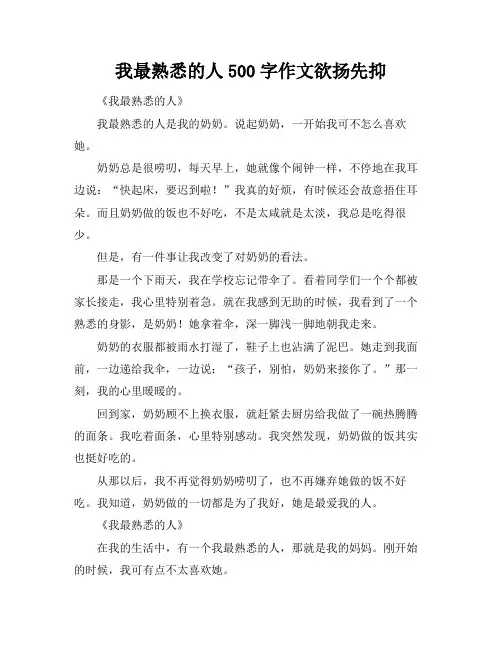 我最熟悉的人 500 字作文欲扬先抑

《我最熟悉的人》

我最熟悉的人是我的奶奶。说起奶奶，一开始我可不怎么喜欢她。

奶奶总是很唠叨，每天早上，她就像个闹钟一样，不停地在我耳边说：“快起床，要迟到啦！”我真的好烦，有时候还会故意捂住耳朵。而且奶奶做的饭也不好吃，不是太咸就是太淡，我总是吃得很少。

但是，有一件事让我改变了对奶奶的看法。

那是一个下雨天，我在学校忘记带伞了。看着同学们一个个都被家长接走，我心里特别着急。就在我感到无助的时候，我看到了一个熟悉的身影，是奶奶！她拿着伞，深一脚浅一脚地朝我走来。

奶奶的衣服都被雨水打湿了，鞋子上也沾满了泥巴。她走到我面前，一边递给我伞，一边说：“孩子，别怕，奶奶来接你了。”那一刻，我的心里暖暖的。

回到家，奶奶顾不上换衣服，就赶紧去厨房给我做了一碗热腾腾的面条。我吃着面条，心里特别感动。我突然发现，奶奶做的饭其实也挺好吃的。

从那以后，我不再觉得奶奶唠叨了，也不再嫌弃她做的饭不好吃。我知道，奶奶做的一切都是为了我好，她是最爱我的人。

《我最熟悉的人》

在我的生活中，有一个我最熟悉的人，那就是我的妈妈。刚开始的时候，我可有点不太喜欢她。